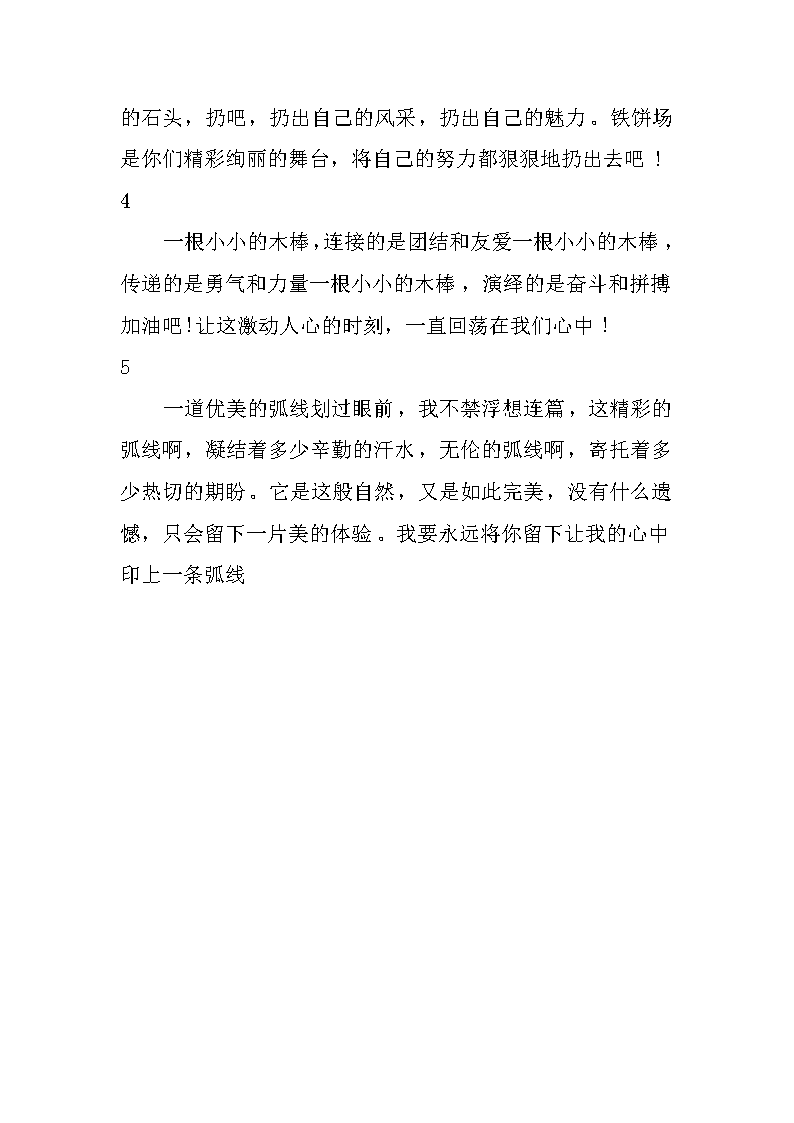 的石头，扔吧，扔出自己的风采，扔出自己的魅力。铁饼场是你们精彩绚丽的舞台，将自己的努力都狠狠地扔出去吧！

4

一根小小的木棒，连接的是团结和友爱一根小小的木棒，传递的是勇气和力量一根小小的木棒，演绎的是奋斗和拼搏加油吧!让这激动人心的时刻，一直回荡在我们心中！

5

一道优美的弧线划过眼前，我不禁浮想连篇，这精彩的弧线啊，凝结着多少辛勤的汗水，无伦的弧线啊，寄托着多少热切的期盼。它是这般自然，又是如此完美，没有什么遗憾，只会留下一片美的体验。我要永远将你留下让我的心中印上一条弧线